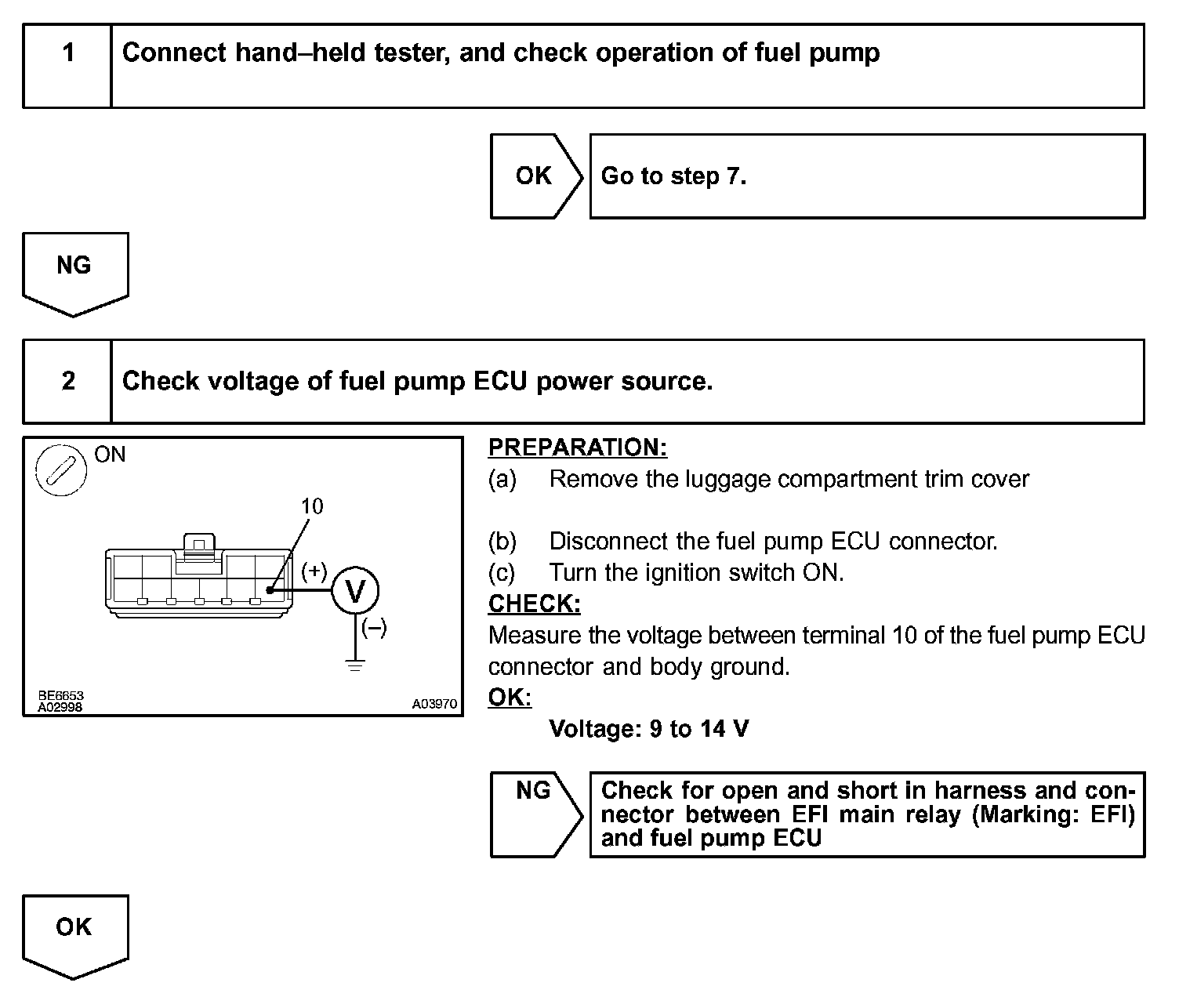 1 Connect hand–held tester, and check operation of fuel pump

OK Go to step 7.

NG

2 Check voltage of fuel pump ECU power source.

ON

10

(+)

V

(–)

BE6653
A02998

A03970

PREPARATION:
(a) Remove the luggage compartment trim cover

(b) Disconnect the fuel pump ECU connector.
(c) Turn the ignition switch ON.
CHECK:
Measure the voltage between terminal 10 of the fuel pump ECU connector and body ground.
OK:
Voltage: 9 to 14 V

NG Check for open and short in harness and connector between EFI main relay (Marking: EFI) and fuel pump ECU

OK